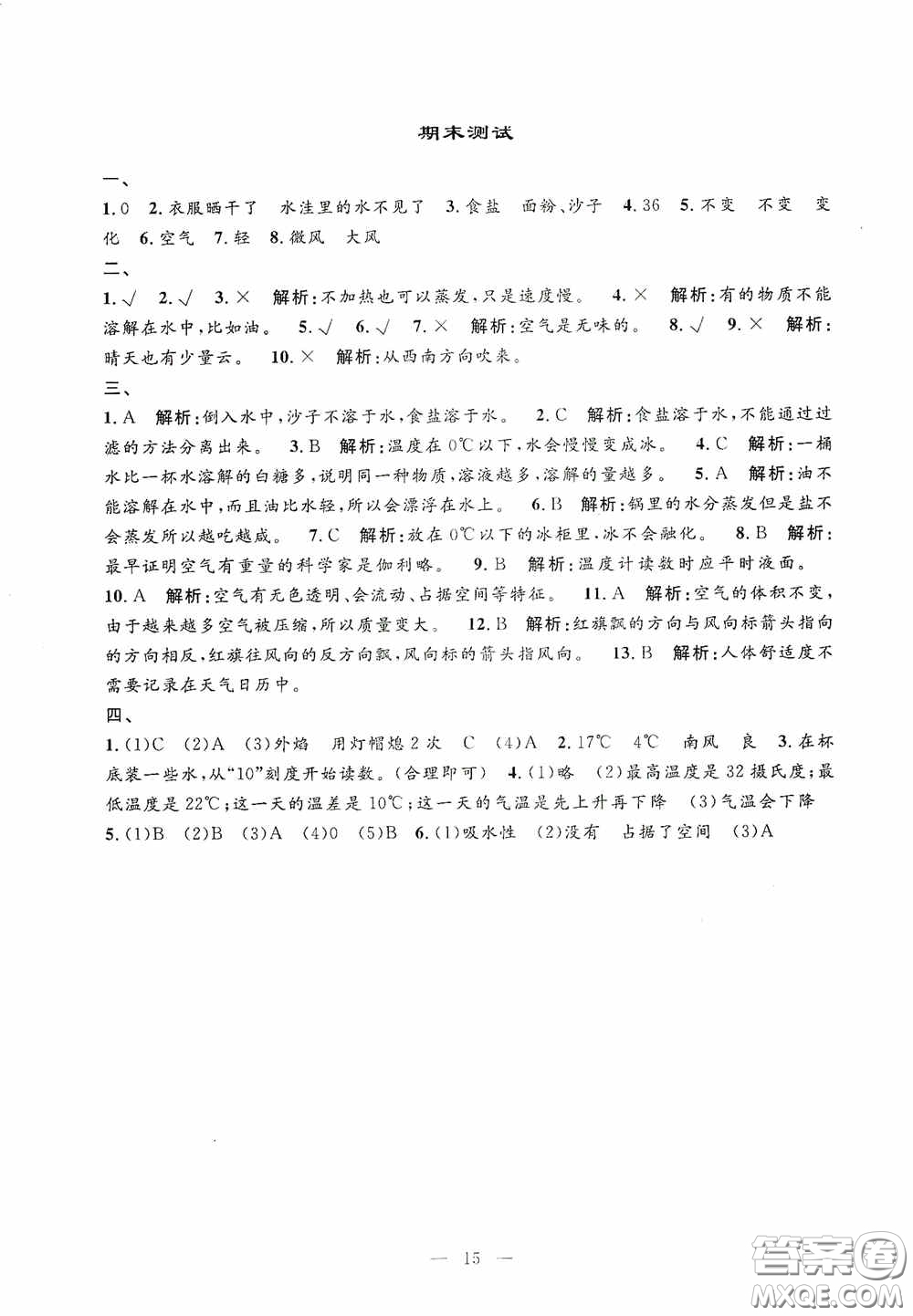 期末测试

一、

1. 0　2. 衣服晒干了　水洼里的水不见了　3. 食盐　面粉、沙子　4. 36　5. 不变　不变　变化　6. 空气　7. 轻　8. 微风　大风

二、

1. √　2. √　3. ×　解析：不加热也可以蒸发，只是速度慢。　4. ×　解析：有的物质不能溶解在水中，比如油。　5. √　6. √　7. ×　解析：空气是无味的。　8. √　9. ×　解析：晴天也有少量云。　10. ×　解析：从西南方向吹来。

三、

1. A　解析：倒入水中，沙子不溶于水，食盐溶于水。　2. C　解析：食盐溶于水，不能通过过滤的方法分离出来。　3. B　解析：温度在0℃以下，水会慢慢变成冰。　4. C　解析：一桶水比一杯水溶解的白糖多，说明同一种物质，溶液越多，溶解的量越多。　5. A　解析：油不能溶解在水中，而且油比水轻，所以会漂浮在水上。　6. B　解析：锅里的水分蒸发但是盐不会蒸发所以越吃越咸。　7. C　解析：放在0℃以下的冰柜里，冰不会融化。　8. B　解析：最早证明空气有重量的科学家是伽利略。　9. B　解析：温度计读数时应平时液面。　10. A　解析：空气有无色透明、会流动、占据空间等特征。　11. A　解析：空气的体积不变，由于越来越多空气被压缩，所以质量变大。　12. B　解析：红旗飘的方向与风向标箭头指向的方向相反，红旗往风向的反方向飘，风向标的箭头指风向。　13. B　解析：人体舒适度不需要记录在天气日历中。

四、

1. (1)C　(2)A　(3)外焰　用灯帽熄2次　C　(4)A　2. 17℃　4℃　南风　良　3. 在杯底装一些水，从“10”刻度开始读数。(合理即可)　4. (1)略　(2)最高温度是32摄氏度；最低温度是22℃；这一天的温差是10℃；这一天的气温是先上升再下降　(3)气温会下降　5. (1)B　(2)B　(3)A　(4)0　(5)B　6. (1)吸水性　(2)没有　占据了空间　(3)A

— 15 —

答案圈 MXQE.COM